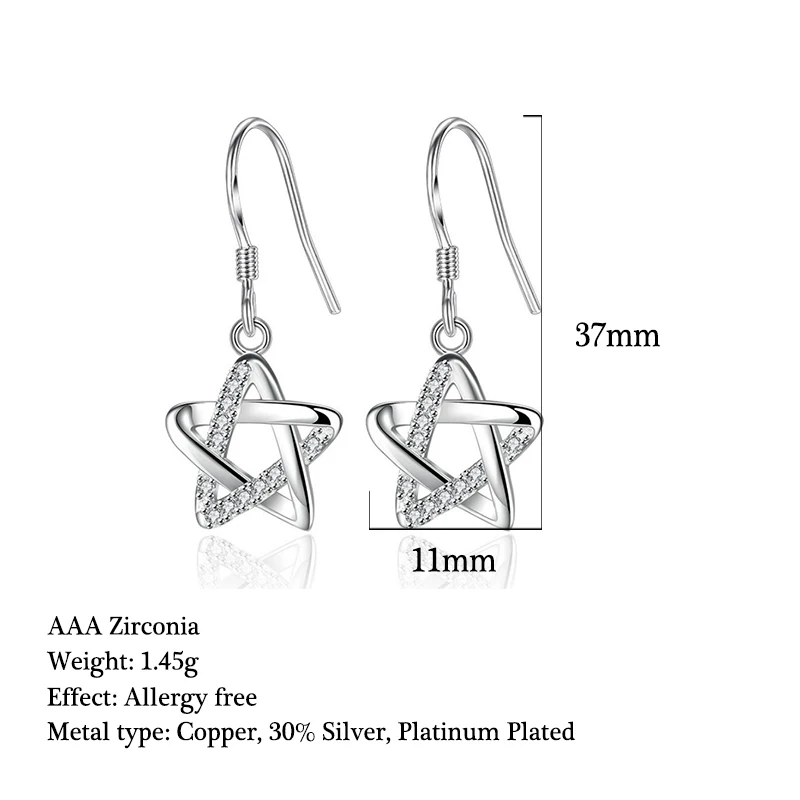 37mm

11mm

AAA Zirconia
Weight: 1.45g
Effect: Allergy free
Metal type: Copper, 30% Silver, Platinum Plated